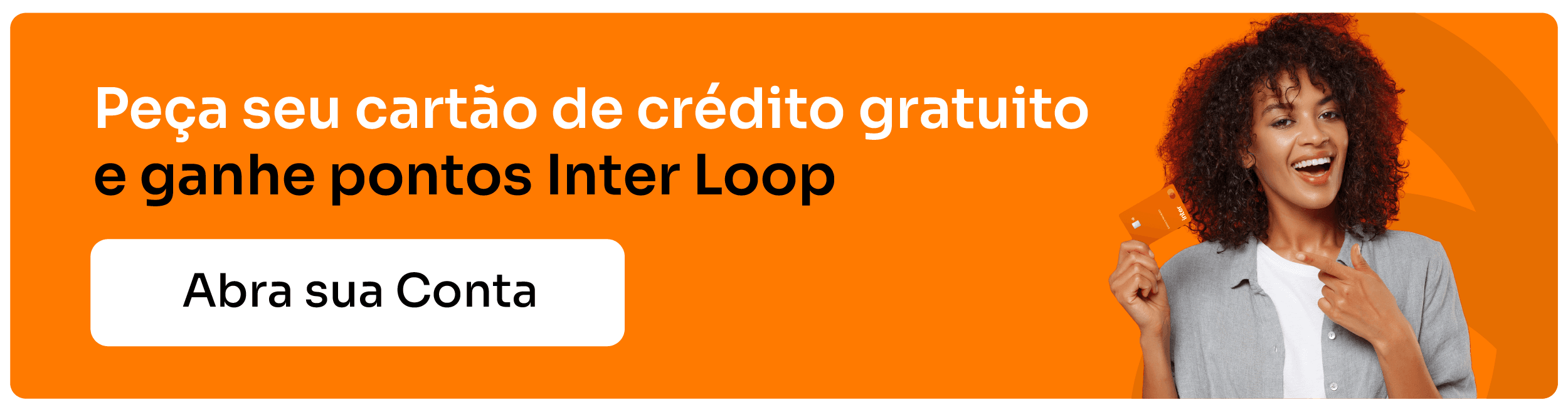 Peça seu cartão de crédito gratuito e ganhe pontos Inter Loop

Abra sua Conta

inter